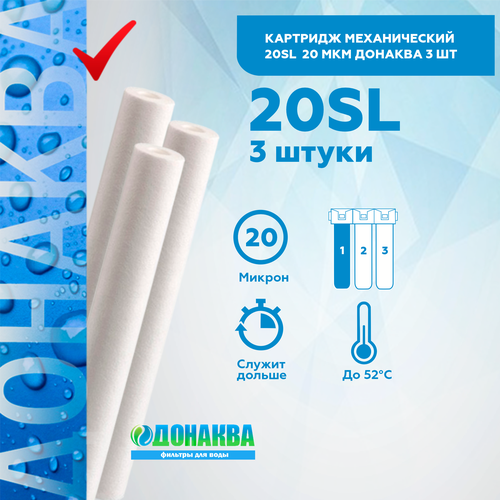 ДОНАКВА

КАРТРИДЖ МЕХАНИЧЕСКИЙ 20SL 20 МКМ ДОНАКВА 3 ШТ

20SL

3 штуки

20

Микрон

1 2 3

Служит дольше

До 52°C

ДОНАКВА

фильтры для воды